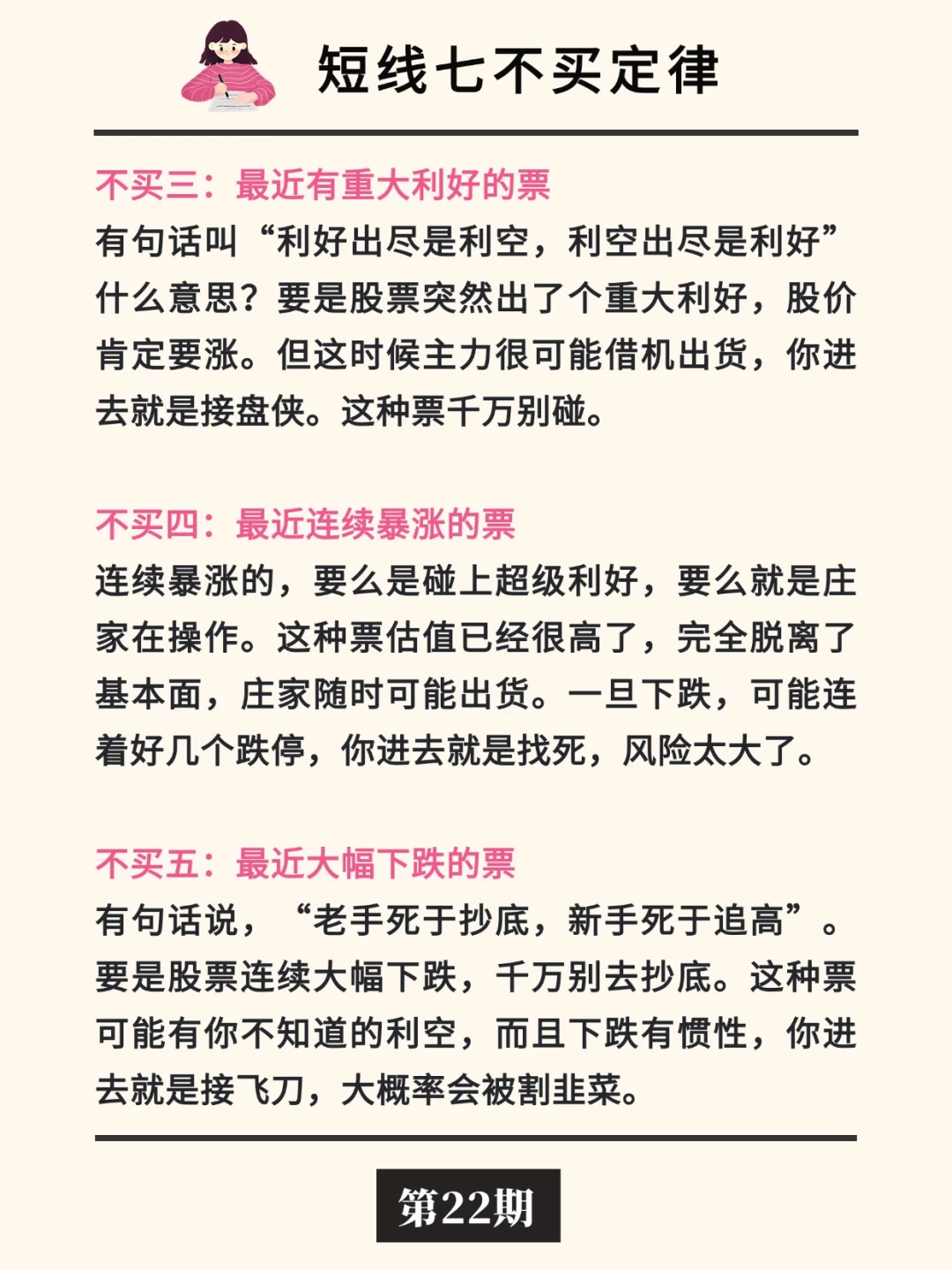 短线七不买定律

不买三：最近有重大利好的票
有句话叫“利好出尽是利空，利空出尽是利好”什么意思？要是股票突然出了个重大利好，股价肯定要涨。但这时候主力很可能借机出货，你进去就是接盘侠。这种票千万别碰。

不买四：最近连续暴涨的票
连续暴涨的，要么是碰上超级利好，要么就是庄家在操作。这种票估值已经很高了，完全脱离了基本面，庄家随时可能出货。一旦下跌，可能连着好几个跌停，你进去就是找死，风险太大了。

不买五：最近大幅下跌的票
有句话说，“老手死于抄底，新手死于追高”。要是股票连续大幅下跌，千万别去抄底。这种票可能有你不知道的利空，而且下跌有惯性，你进去就是接飞刀，大概率会被割韭菜。

第22期